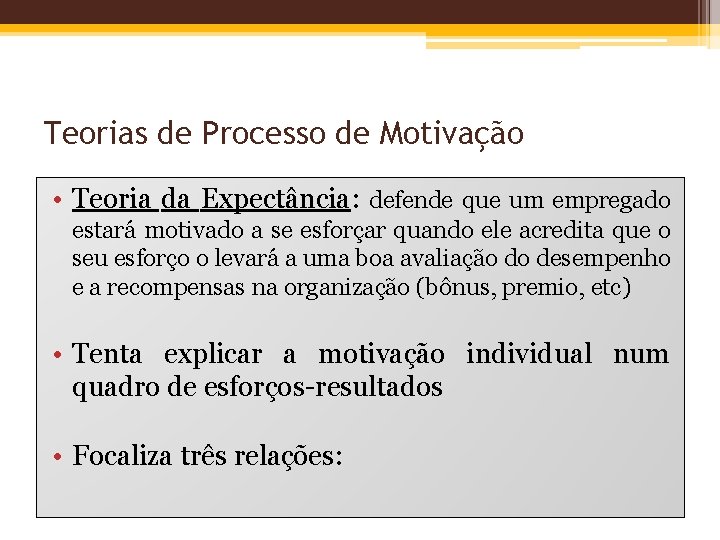 Teorias de Processo de Motivação

• Teoria da Expectância: defende que um empregado estará motivado a se esforçar quando ele acredita que o seu esforço o levará a uma boa avaliação do desempenho e a recompensas na organização (bônus, premio, etc)

• Tenta explicar a motivação individual num quadro de esforços-resultados

• Focaliza três relações: